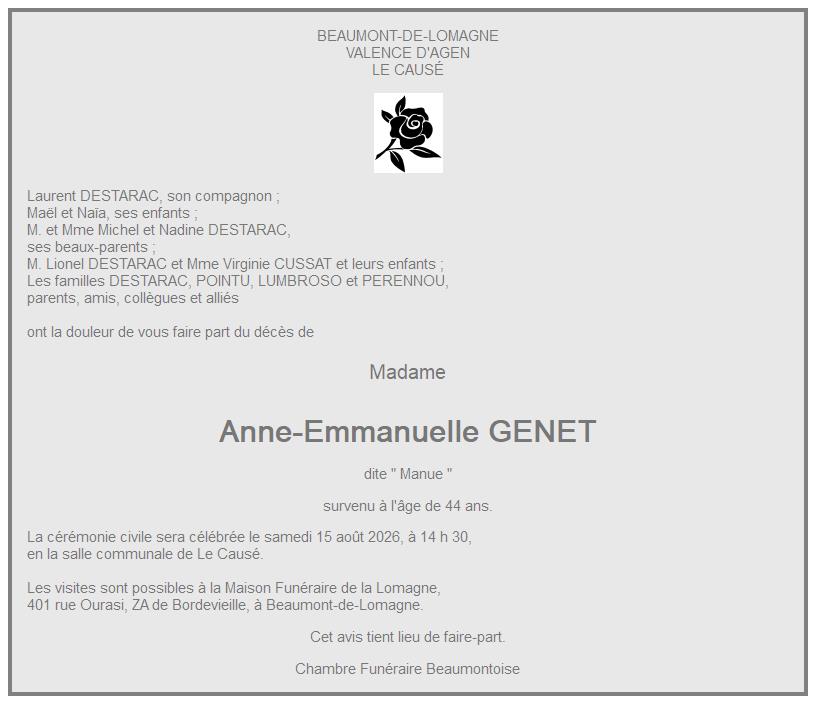 BEAUMONT-DE-LOMAGNE
VALENCE D'AGEN
LE CAUSÉ

Laurent DESTARAC, son compagnon ;
Maël et Naïa, ses enfants ;
M. et Mme Michel et Nadine DESTARAC,
ses beaux-parents ;
M. Lionel DESTARAC et Mme Virginie CUSSAT et leurs enfants ;
Les familles DESTARAC, POINTU, LUMBROSO et PERENNOU,
parents, amis, collègues et alliés

ont la douleur de vous faire part du décès de

Madame

Anne-Emmanuelle GENET

dite " Manue "

survenu à l'âge de 44 ans.

La cérémonie civile sera célébrée le samedi 15 août 2026, à 14 h 30,
en la salle communale de Le Causé.

Les visites sont possibles à la Maison Funéraire de la Lomagne,
401 rue Ourasi, ZA de Bordevieille, à Beaumont-de-Lomagne.

Cet avis tient lieu de faire-part.

Chambre Funéraire Beaumontoise